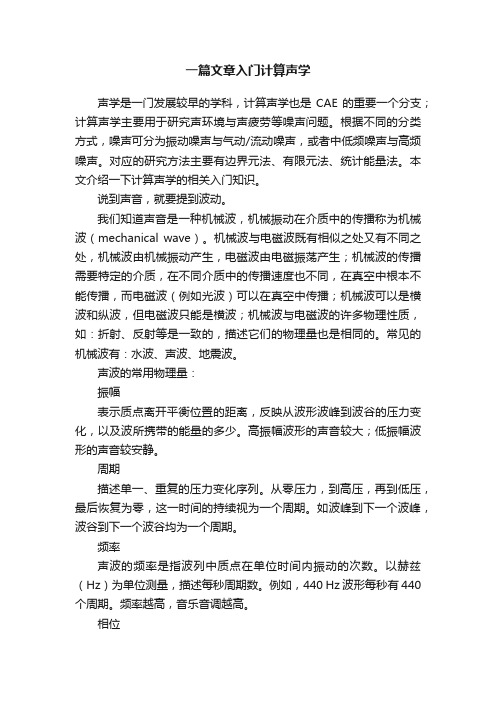 一篇文章入门计算声学

声学是一门发展较早的学科，计算声学也是 CAE 的重要一个分支；计算声学主要用于研究声环境与声疲劳等噪声问题。根据不同的分类方式，噪声可分为振动噪声与气动/流动噪声，或者中低频噪声与高频噪声。对应的研究方法主要有边界元法、有限元法、统计能量法。本文介绍一下计算声学的相关入门知识。

说到声音，就要提到波动。

我们知道声音是一种机械波，机械振动在介质中的传播称为机械波（mechanical wave）。机械波与电磁波既有相似之处又有不同之处，机械波由机械振动产生，电磁波由电磁振荡产生；机械波的传播需要特定的介质，在不同介质中的传播速度也不同，在真空中根本不能传播，而电磁波（例如光波）可以在真空中传播；机械波可以是横波和纵波，但电磁波只能是横波；机械波与电磁波的许多物理性质，如：折射、反射等是一致的，描述它们的物理量也是相同的。常见的机械波有：水波、声波、地震波。

声波的常用物理量：

振幅

表示质点离开平衡位置的距离，反映从波形波峰到波谷的压力变化，以及波所携带的能量的多少。高振幅波形的声音较大；低振幅波形的声音较安静。

周期

描述单一、重复的压力变化序列。从零压力，到高压，再到低压，最后恢复为零，这一时间的持续视为一个周期。如波峰到下一个波峰，波谷到下一个波谷均为一个周期。

频率

声波的频率是指波列中质点在单位时间内振动的次数。以赫兹（Hz）为单位测量，描述每秒周期数。例如，440 Hz 波形每秒有 440 个周期。频率越高，音乐音调越高。

相位